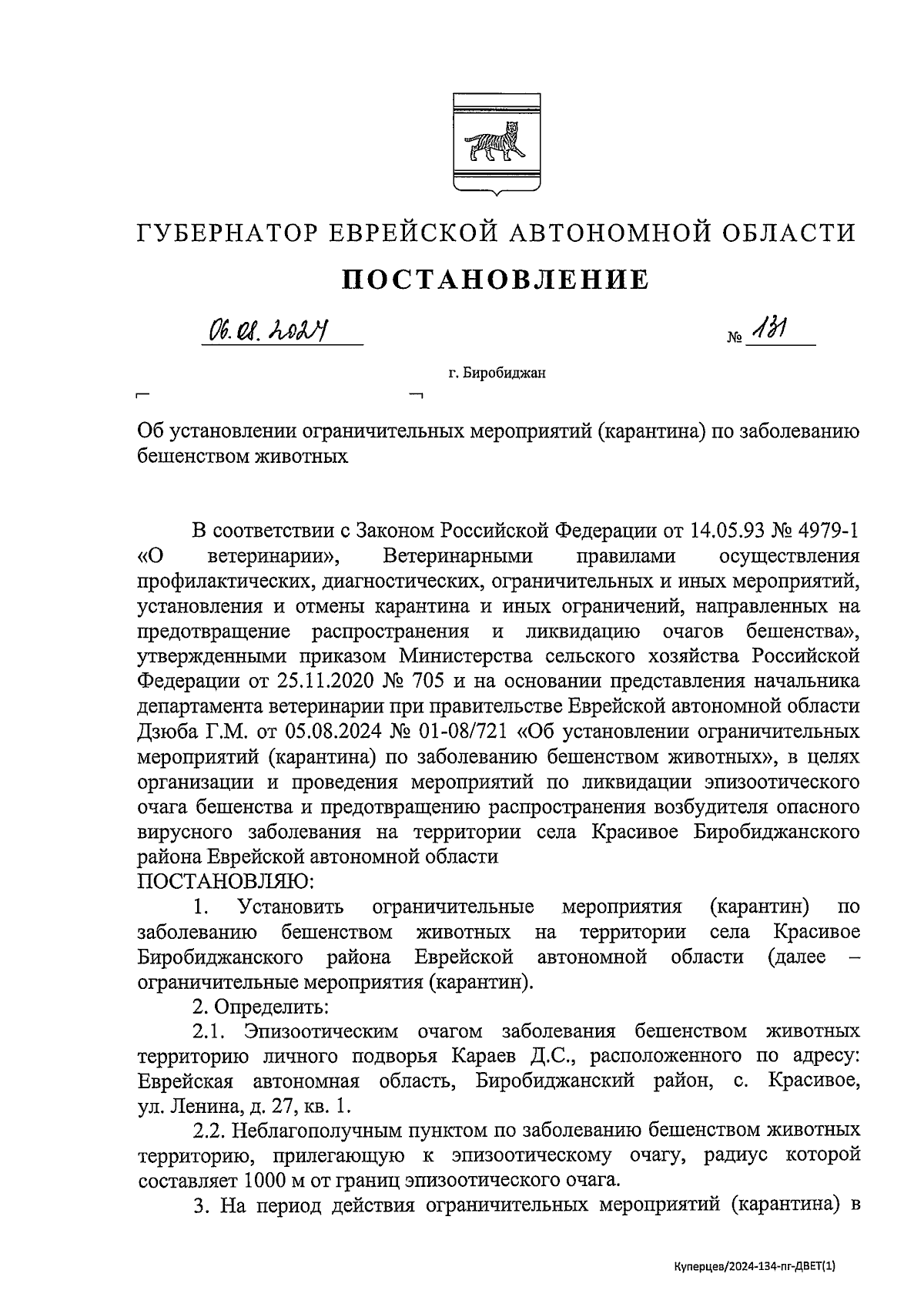 ГУБЕРНАТОР ЕВРЕЙСКОЙ АВТОНОМНОЙ ОБЛАСТИ

ПОСТАНОВЛЕНИЕ

06.08.2024 № 131

г. Биробиджан

Об установлении ограничительных мероприятий (карантина) по заболеванию бешенством животных

В соответствии с Законом Российской Федерации от 14.05.93 № 4979-1 «О ветеринарии», Ветеринарными правилами осуществления профилактических, диагностических, ограничительных и иных мероприятий, установления и отмены карантина и иных ограничений, направленных на предотвращение распространения и ликвидацию очагов бешенства», утвержденными приказом Министерства сельского хозяйства Российской Федерации от 25.11.2020 № 705 и на основании представления начальника департамента ветеринарии при правительстве Еврейской автономной области Дзюба Г.М. от 05.08.2024 № 01-08/721 «Об установлении ограничительных мероприятий (карантина) по заболеванию бешенством животных», в целях организации и проведения мероприятий по ликвидации эпизоотического очага бешенства и предотвращению распространения возбудителя опасного вирусного заболевания на территории села Красивое Биробиджанского района Еврейской автономной области
ПОСТАНОВЛЯЮ:

1. Установить ограничительные мероприятия (карантин) по заболеванию бешенством животных на территории села Красивое Биробиджанского района Еврейской автономной области (далее – ограничительные мероприятия (карантин).

2. Определить:

2.1. Эпизоотическим очагом заболевания бешенством животных территорию личного подворья Караев Д.С., расположенного по адресу: Еврейская автономная область, Биробиджанский район, с. Красивое, ул. Ленина, д. 27, кв. 1.

2.2. Неблагополучным пунктом по заболеванию бешенством животных территорию, прилегающую к эпизоотическому очагу, радиус которой составляет 1000 м от границ эпизоотического очага.

3. На период действия ограничительных мероприятий (карантина) в

Куперцев/2024-134-пг-ДВЕТ(1)